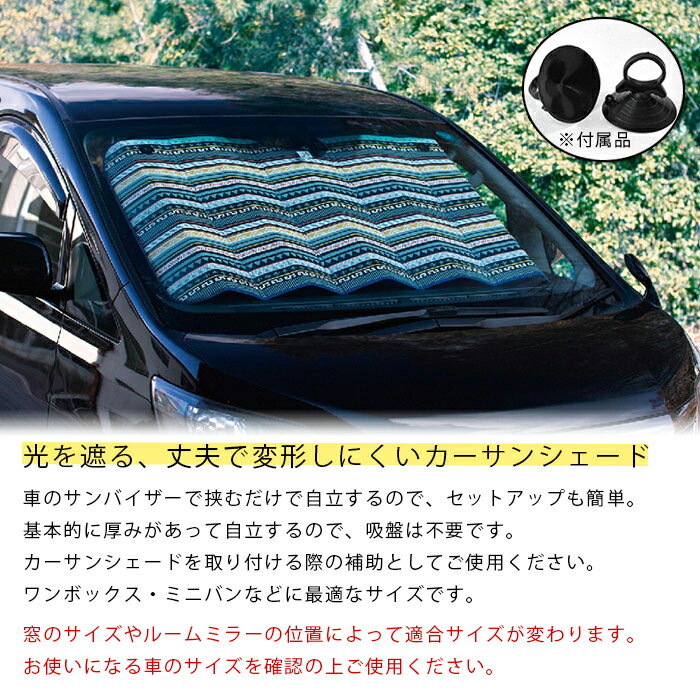 ※付属品

光を遮る、丈夫で変形しにくいカーサンシェード

車のサンバイザーで挟むだけで自立するので、セットアップも簡単。
基本的に厚みがあって自立するので、吸盤は不要です。
カーサンシェードを取り付ける際の補助としてご使用ください。
ワンボックス・ミニバンなどに最適なサイズです。

窓のサイズやルームミラーの位置によって適合サイズが変わります。
お使いになる車のサイズを確認の上ご使用ください。